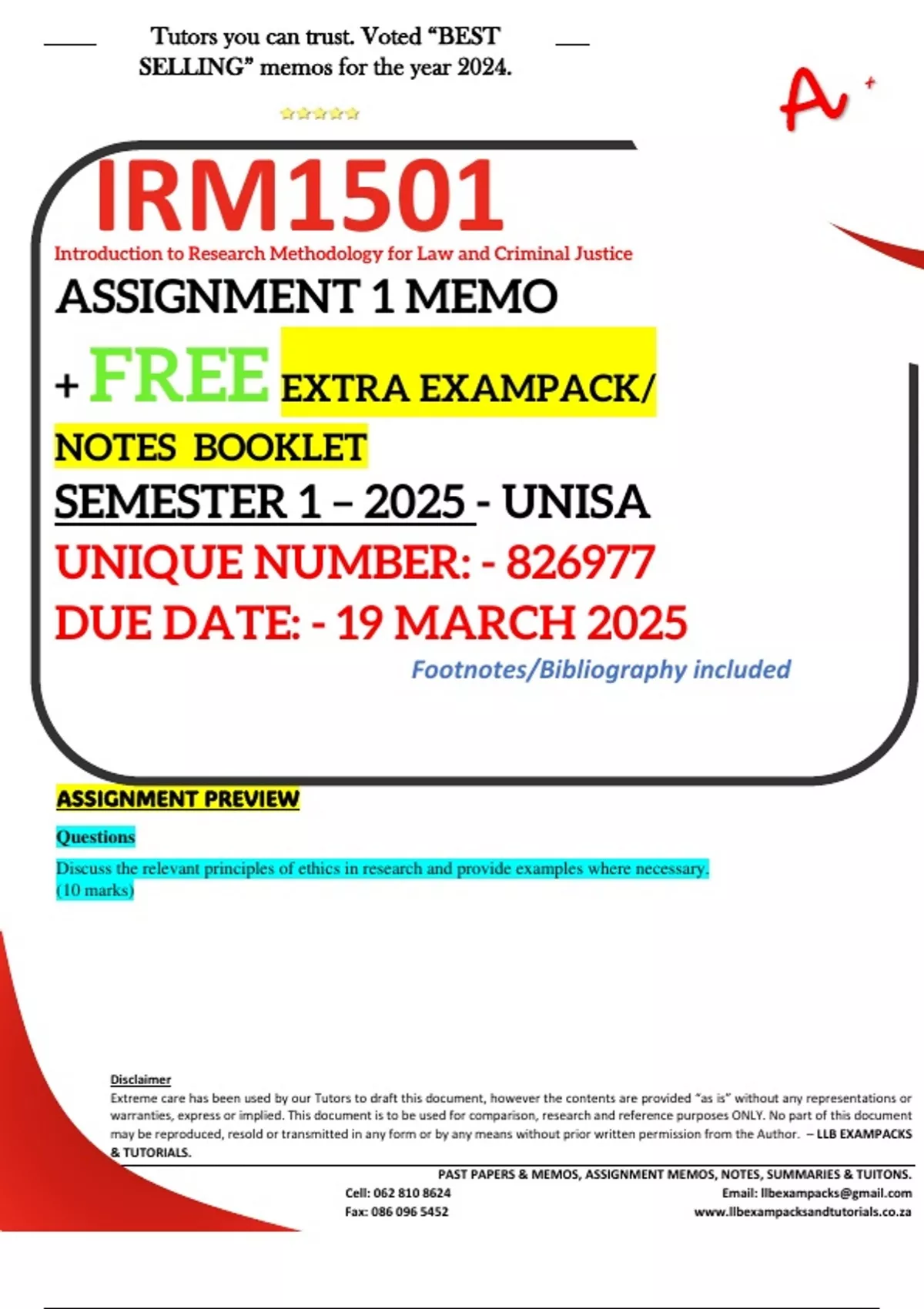 Tutors you can trust. Voted “BEST SELLING” memos for the year 2024.

A+

IRM1501

Introduction to Research Methodology for Law and Criminal Justice

ASSIGNMENT 1 MEMO

+ FREE EXTRA EXAMPACK/ NOTES BOOKLET

SEMESTER 1 – 2025 - UNISA

UNIQUE NUMBER: - 826977

DUE DATE: - 19 MARCH 2025

Footnotes/Bibliography included

ASSIGNMENT PREVIEW

Questions

Discuss the relevant principles of ethics in research and provide examples where necessary. (10 marks)

Disclaimer
Extreme care has been used by our Tutors to draft this document, however the contents are provided “as is” without any representations or warranties, express or implied. This document is to be used for comparison, research and reference purposes ONLY. No part of this document may be reproduced, resold or transmitted in any form or by any means without prior written permission from the Author. – LLB EXAMPACKS & TUTORIALS.

PAST PAPERS & MEMOS, ASSIGNMENT MEMOS, NOTES, SUMMARIES & TUITONS.
Cell: 062 810 8624
Fax: 086 096 5452
Email: llbexampacks@gmail.com
www.llbexampacksandtutorials.co.za